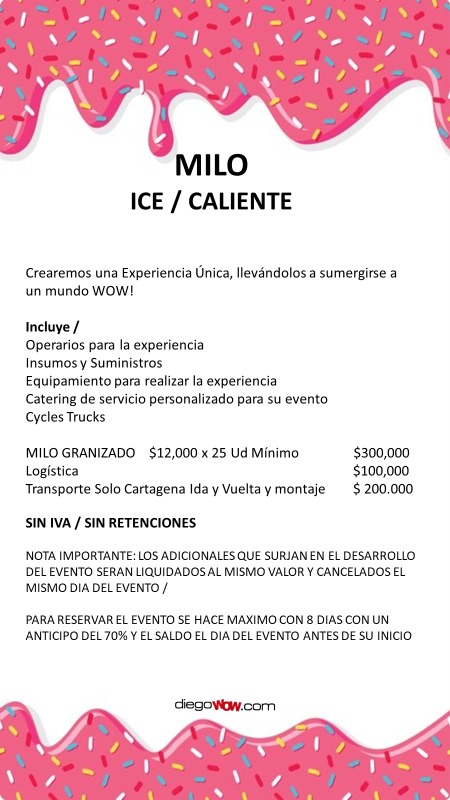 MILO
ICE / CALIENTE

Crearemos una Experiencia Única, llevándolos a sumergirse a un mundo WOW!

Incluye /
Operarios para la experiencia
Insumos y Suministros
Equipamiento para realizar la experiencia
Catering de servicio personalizado para su evento
Cycles Trucks

MILO GRANIZADO $12,000 x 25 Ud Mínimo $300,000
Logística $100,000
Transporte Solo Cartagena Ida y Vuelta y montaje $ 200.000

SIN IVA / SIN RETENCIONES

NOTA IMPORTANTE: LOS ADICIONALES QUE SURJAN EN EL DESARROLLO DEL EVENTO SERAN LIQUIDADOS AL MISMO VALOR Y CANCELADOS EL MISMO DIA DEL EVENTO /

PARA RESERVAR EL EVENTO SE HACE MAXIMO CON 8 DIAS CON UN ANTICIPO DEL 70% Y EL SALDO EL DIA DEL EVENTO ANTES DE SU INICIO

diegoWOW.com